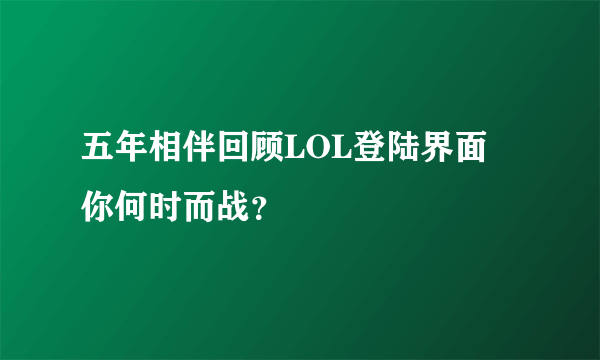 五年相伴回顾LOL登陆界面 你何时而战？